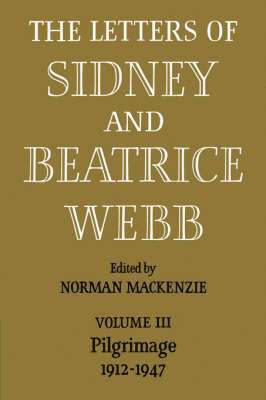 THE LETTERS OF
SIDNEY
AND
BEATRICE
WEBB

Edited by
NORMAN MACKENZIE

VOLUME III
Pilgrimage
1912-1947